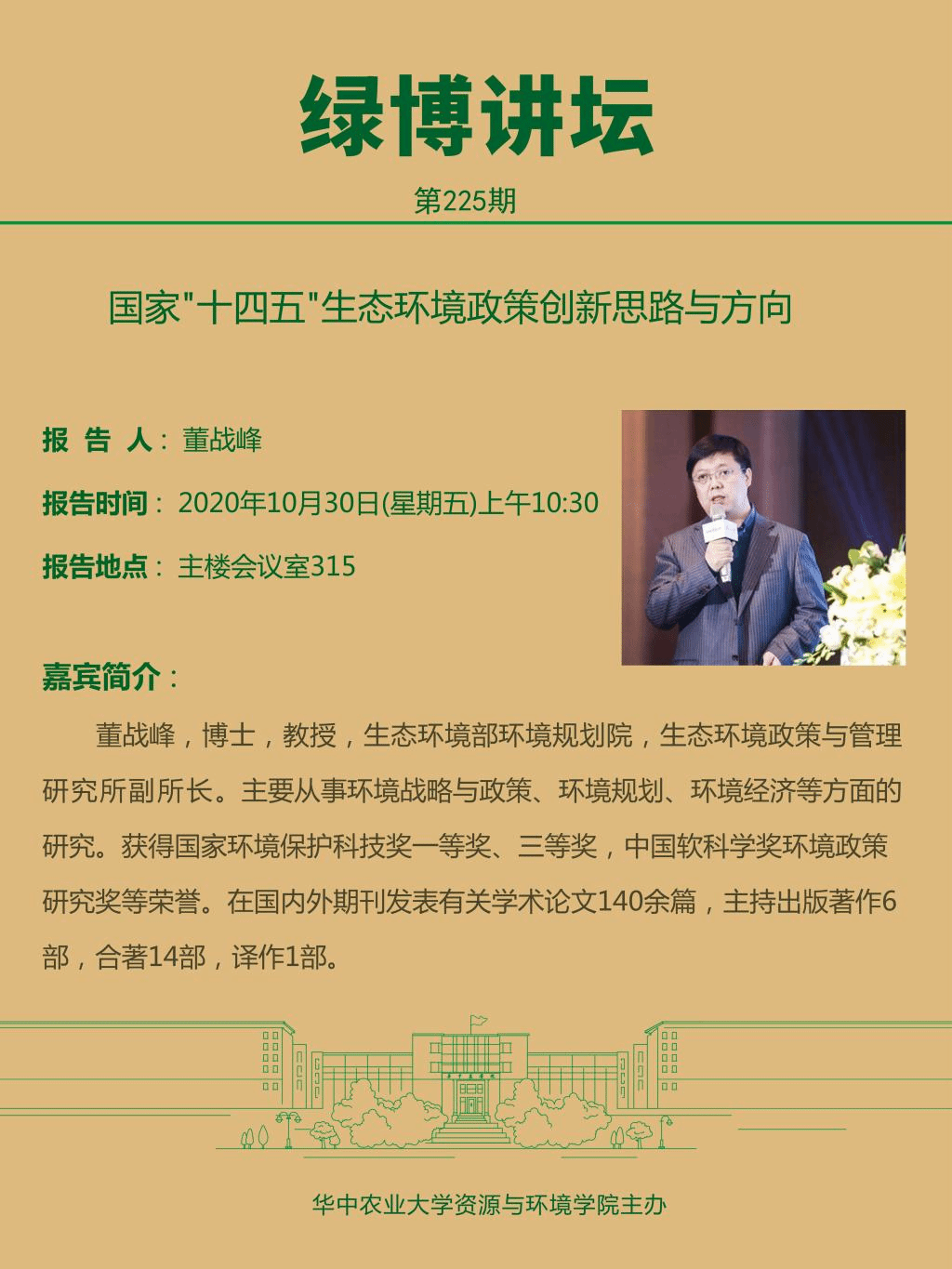 绿博讲坛

第225期

国家"十四五"生态环境政策创新思路与方向

报 告 人：董战峰

报告时间：2020年10月30日(星期五)上午10:30

报告地点：主楼会议室315

嘉宾简介：

董战峰，博士，教授，生态环境部环境规划院，生态环境政策与管理研究所副所长。主要从事环境战略与政策、环境规划、环境经济等方面的研究。获得国家环境保护科技奖一等奖、三等奖，中国软科学奖环境政策研究奖等荣誉。在国内外期刊发表有关学术论文140余篇，主持出版著作6部，合著14部，译作1部。

华中农业大学资源与环境学院主办